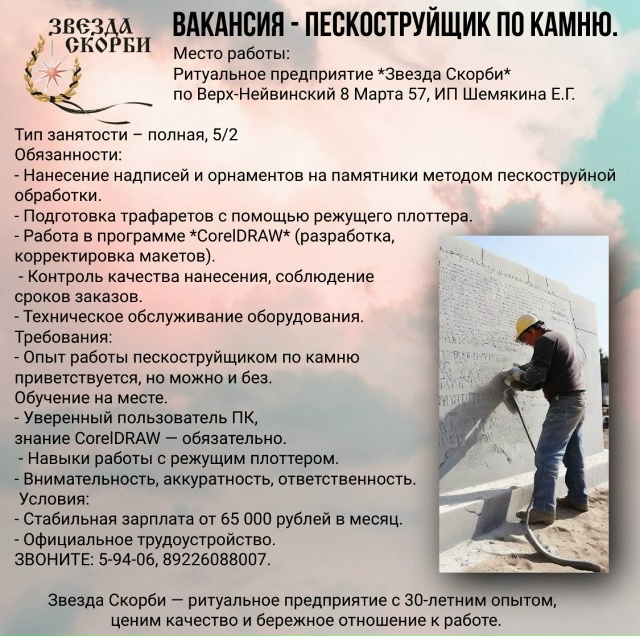 ЗВЕЗДА СКОРБИ

ВАКАНСИЯ - ПЕСКОСТРУЙЩИК ПО КАМНЮ.

Место работы:
Ритуальное предприятие *Звезда Скорби*
по Верх-Нейвинский 8 Марта 57, ИП Шемякина Е.Г.

Тип занятости – полная, 5/2
Обязанности:
- Нанесение надписей и орнаментов на памятники методом пескоструйной обработки.
- Подготовка трафаретов с помощью режущего плоттера.
- Работа в программе *CorelDRAW* (разработка, корректировка макетов).
- Контроль качества нанесения, соблюдение сроков заказов.
- Техническое обслуживание оборудования.
Требования:
- Опыт работы пескоструйщиком по камню приветствуется, но можно и без.
Обучение на месте.
- Уверенный пользователь ПК,
знание CorelDRAW — обязательно.
- Навыки работы с режущим плоттером.
- Внимательность, аккуратность, ответственность.
Условия:
- Стабильная зарплата от 65 000 рублей в месяц.
- Официальное трудоустройство.
ЗВОНИТЕ: 5-94-06, 89226088007.

Звезда Скорби — ритуальное предприятие с 30-летним опытом, ценим качество и бережное отношение к работе.